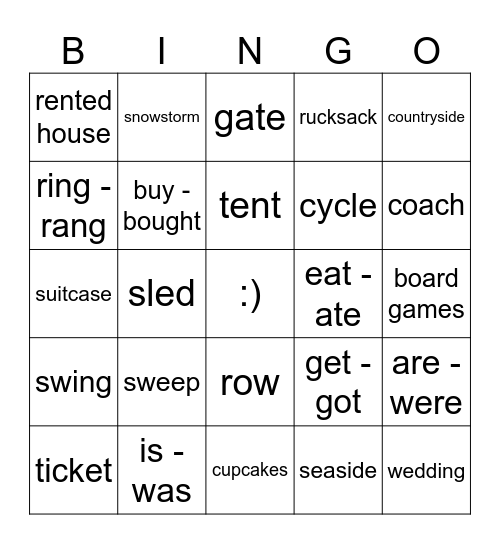 | B | I | N | G | O |
|---|---|---|---|---|
| rented house | snowstorm | gate | rucksack | countryside |
| ring - rang | buy - bought | tent | cycle | coach |
| suitcase | sled | :) | eat - ate | board games |
| swing | sweep | row | get - got | are - were |
| ticket | is - was | cupcakes | seaside | wedding |